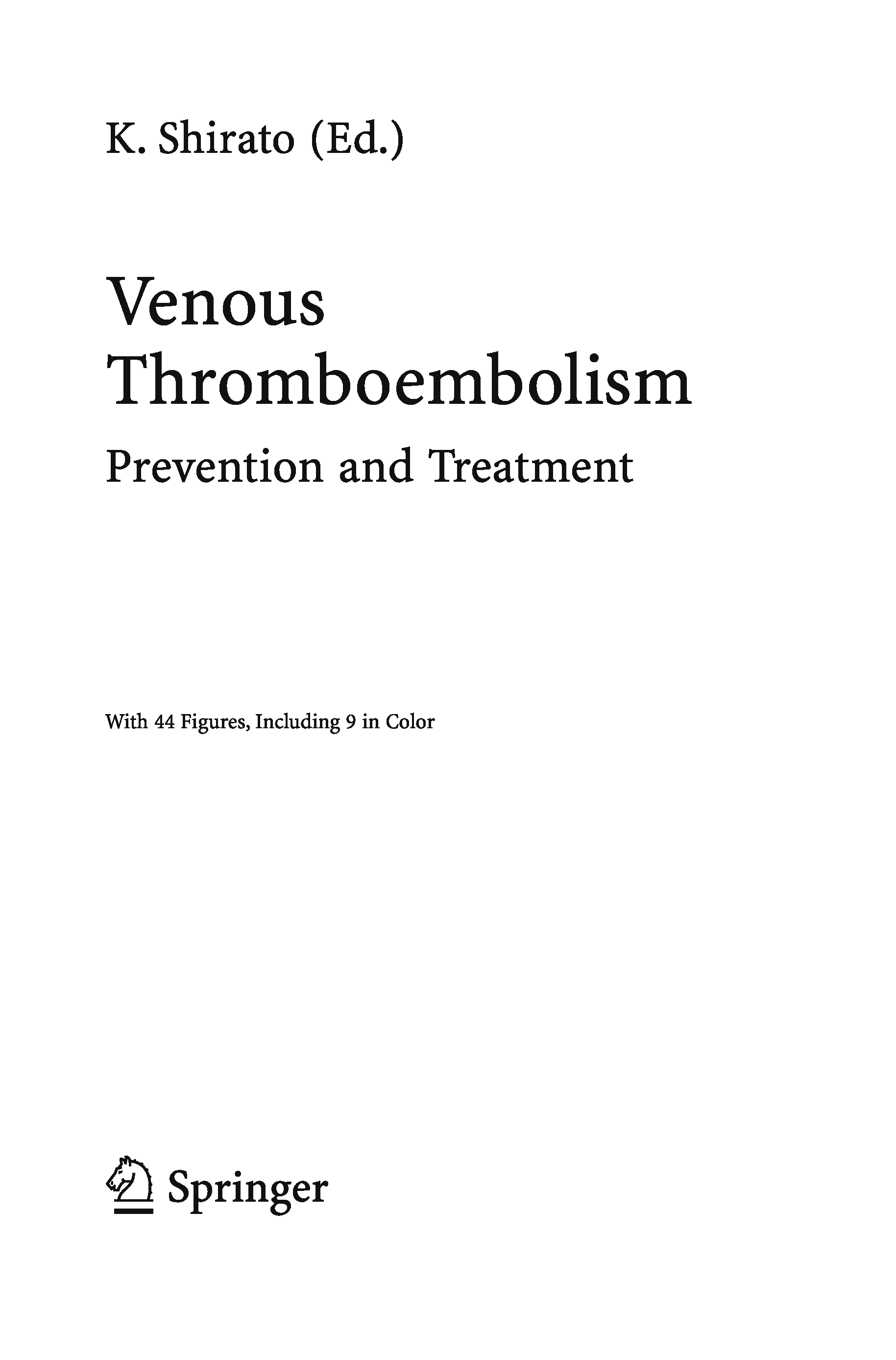 K. Shirato (Ed.)

Venous
Thromboembolism

Prevention and Treatment

With 44 Figures, Including 9 in Color

Springer